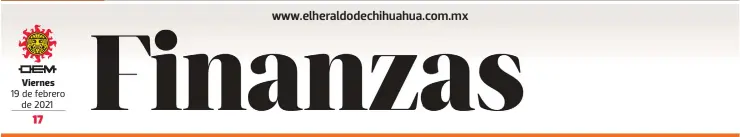 www.elheraldodechihuahua.com.mx

OEM

Viernes
19 de febrero de 2021

17

Finanzas